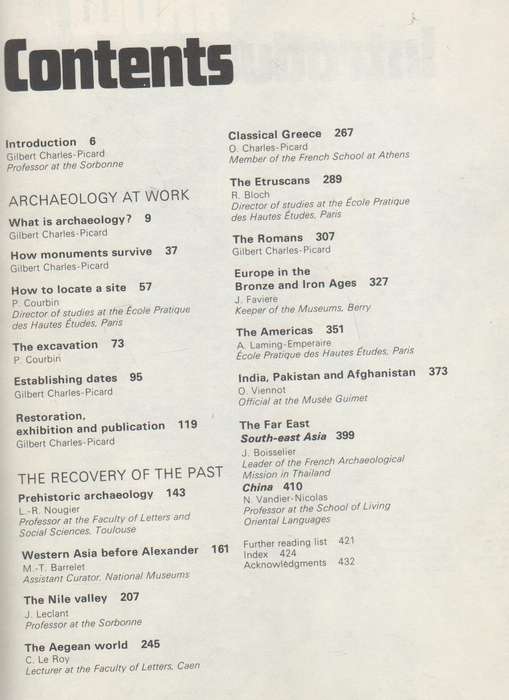 Contents

Introduction 6
Gilbert Charles-Picard
Professor at the Sorbonne

ARCHAEOLOGY AT WORK

What is archaeology? 9
Gilbert Charles-Picard

How monuments survive 37
Gilbert Charles-Picard

How to locate a site 57
P. Courbin
Director of studies at the École Pratique des Hautes Études, Paris

The excavation 73
P. Courbin

Establishing dates 95
Gilbert Charles-Picard

Restoration, exhibition and publication 119
Gilbert Charles-Picard

THE RECOVERY OF THE PAST

Prehistoric archaeology 143
L.-R. Nougier
Professor at the Faculty of Letters and Social Sciences, Toulouse

Western Asia before Alexander 161
M.-T. Barrelet
Assistant Curator, National Museums

The Nile valley 207
J. Leclant
Professor at the Sorbonne

The Aegean world 245
C. Le Roy
Lecturer at the Faculty of Letters, Caen

Classical Greece 267
O. Charles-Picard
Member of the French School at Athens

The Etruscans 289
R. Bloch
Director of studies at the École Pratique des Hautes Études, Paris

The Romans 307
Gilbert Charles-Picard

Europe in the Bronze and Iron Ages 327
J. Faviere
Keeper of the Museums, Berry

The Americas 351
A. Laming-Emperaire
École Pratique des Hautes Études, Paris

India, Pakistan and Afghanistan 373
O. Viennot
Official at the Musée Guimet

The Far East
South-east Asia 399
J. Boisselier
Leader of the French Archaeological Mission in Thailand
China 410
N. Vandier-Nicolas
Professor at the School of Living Oriental Languages

Further reading list 421
Index 424
Acknowledgments 432